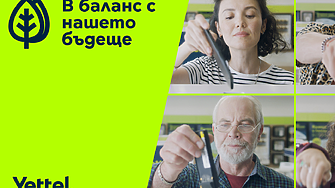 В баланс с нашето бъдеще

Yettel